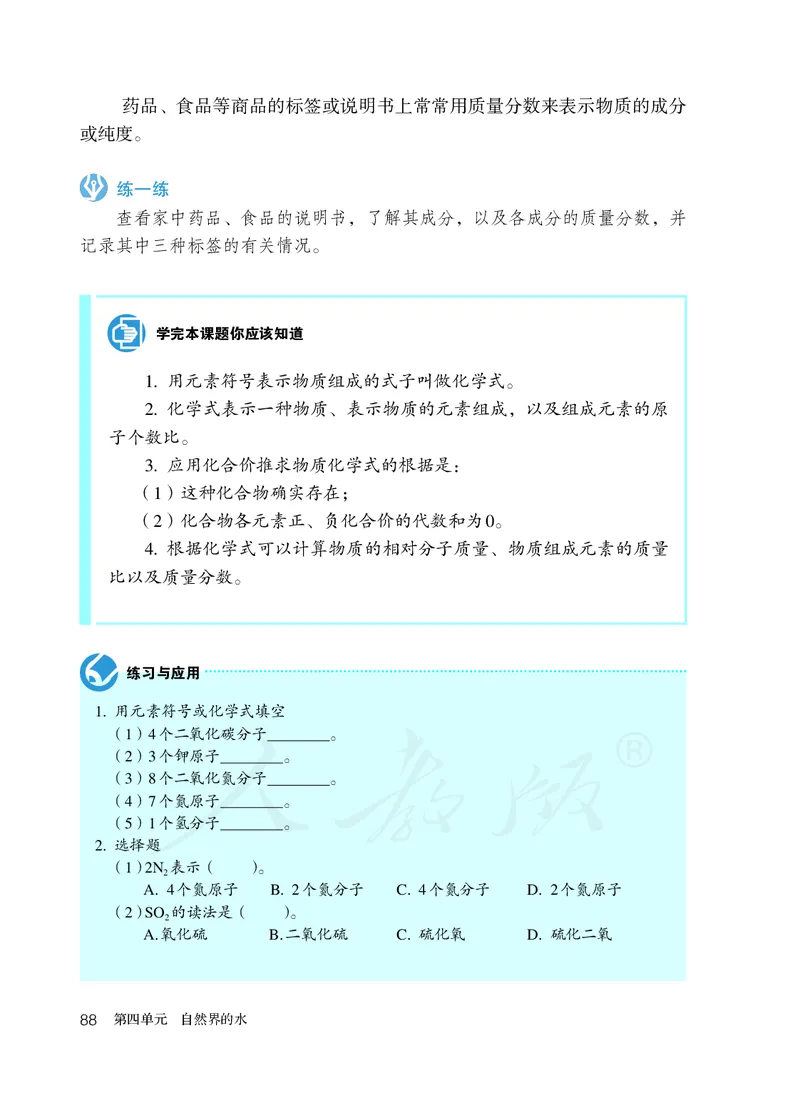 药品、食品等商品的标签或说明书上常常用质量分数来表示物质的成分或纯度。

练一练

查看家中药品、食品的说明书，了解其成分，以及各成分的质量分数，并记录其中三种标签的有关情况。

学完本课题你应该知道

1. 用元素符号表示物质组成的式子叫做化学式。

2. 化学式表示一种物质、表示物质的元素组成，以及组成元素的原子个数比。

3. 应用化合价推求物质化学式的根据是：

（1）这种化合物确实存在；

（2）化合物各元素正、负化合价的代数和为0。

4. 根据化学式可以计算物质的相对分子质量、物质组成元素的质量比以及质量分数。

练习与应用

1. 用元素符号或化学式填空

（1）4个二氧化碳分子________。

（2）3个钾原子________。

（3）8个二氧化氮分子________。

（4）7个氮原子________。

（5）1个氢分子________。

2. 选择题

（1）$2N_2$表示（　　）。

A. 4个氮原子　B. 2个氮分子　C. 4个氮分子　D. 2个氮原子

（2）$SO_2$的读法是（　　）。

A.氧化硫　B.二氧化硫　C. 硫化氧　D. 硫化二氧

人教版®

88　第四单元　自然界的水